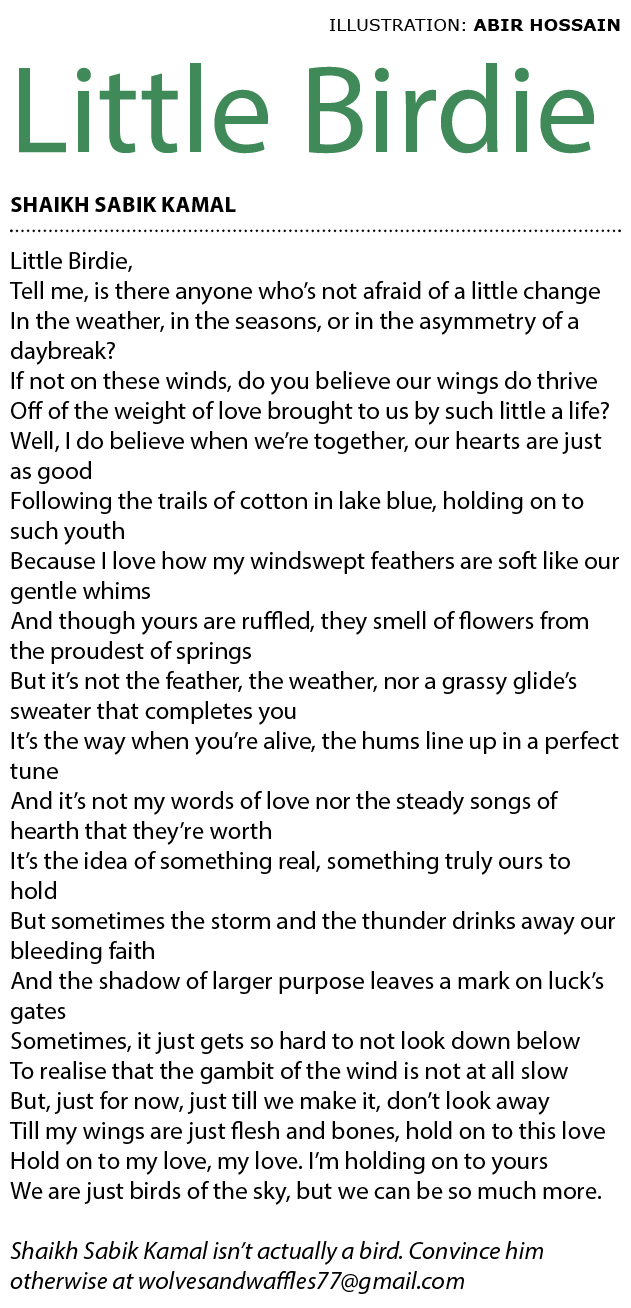 ILLUSTRATION: ABIR HOSSAIN

Little Birdie

SHAIKH SABIK KAMAL

Little Birdie,
Tell me, is there anyone who's not afraid of a little change
In the weather, in the seasons, or in the asymmetry of a daybreak?
If not on these winds, do you believe our wings do thrive
Off of the weight of love brought to us by such little a life?
Well, I do believe when we're together, our hearts are just as good
Following the trails of cotton in lake blue, holding on to such youth
Because I love how my windswept feathers are soft like our gentle whims
And though yours are ruffled, they smell of flowers from the proudest of springs
But it's not the feather, the weather, nor a grassy glide's sweater that completes you
It's the way when you're alive, the hums line up in a perfect tune
And it's not my words of love nor the steady songs of hearth that they're worth
It's the idea of something real, something truly ours to hold
But sometimes the storm and the thunder drinks away our bleeding faith
And the shadow of larger purpose leaves a mark on luck's gates
Sometimes, it just gets so hard to not look down below
To realise that the gambit of the wind is not at all slow
But, just for now, just till we make it, don't look away
Till my wings are just flesh and bones, hold on to this love
Hold on to my love, my love. I'm holding on to yours
We are just birds of the sky, but we can be so much more.

Shaikh Sabik Kamal isn't actually a bird. Convince him otherwise at wolvesandwaffles77@gmail.com